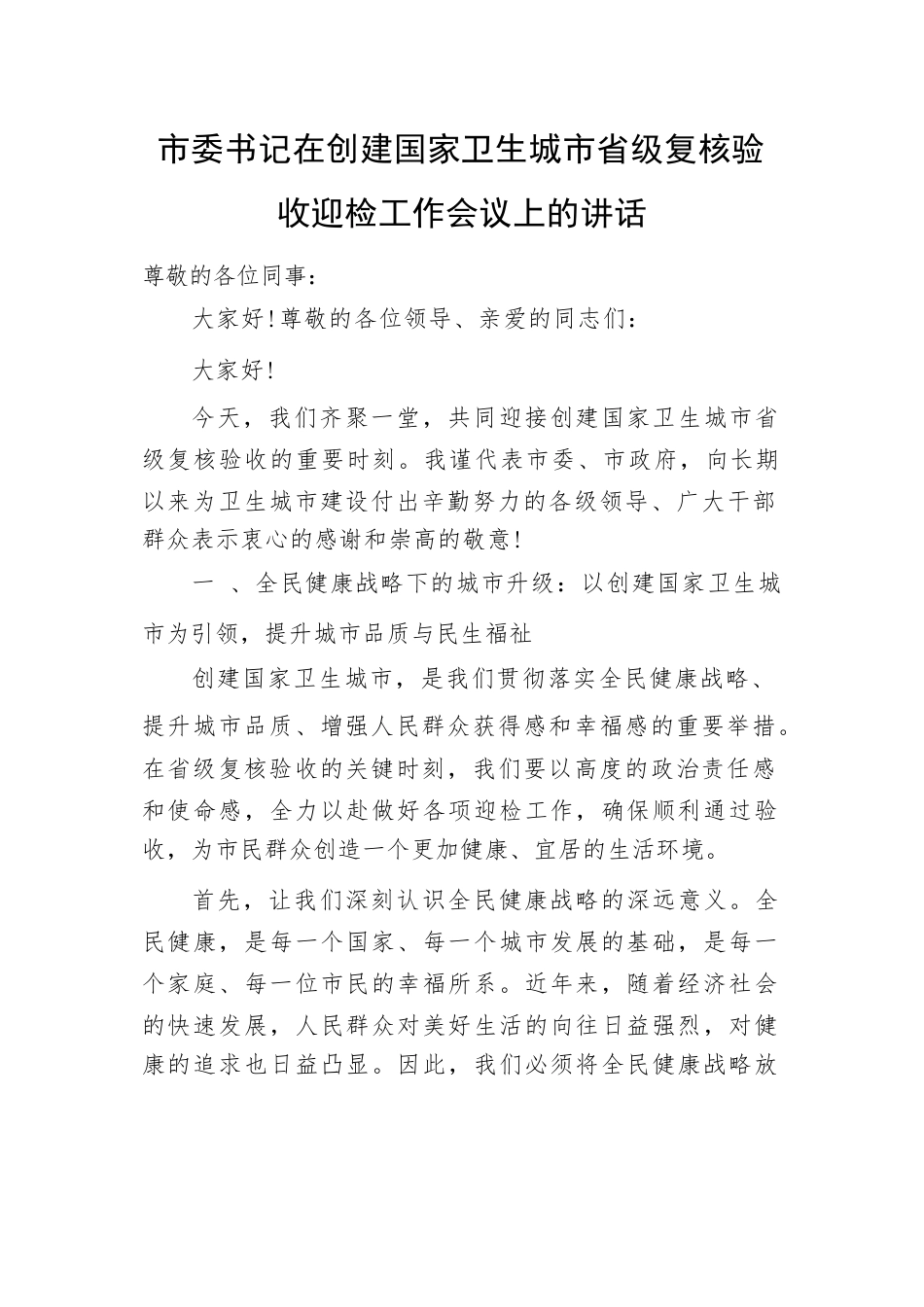 市委书记在创建国家卫生城市省级复核验收迎检工作会议上的讲话

尊敬的各位同事：

大家好!尊敬的各位领导、亲爱的同志们：

大家好!

今天，我们齐聚一堂，共同迎接创建国家卫生城市省级复核验收的重要时刻。我谨代表市委、市政府，向长期以来为卫生城市建设付出辛勤努力的各级领导、广大干部群众表示衷心的感谢和崇高的敬意!

一 、全民健康战略下的城市升级：以创建国家卫生城市为引领，提升城市品质与民生福祉

创建国家卫生城市，是我们贯彻落实全民健康战略、提升城市品质、增强人民群众获得感和幸福感的重要举措。在省级复核验收的关键时刻，我们要以高度的政治责任感和使命感，全力以赴做好各项迎检工作，确保顺利通过验收，为市民群众创造一个更加健康、宜居的生活环境。

首先，让我们深刻认识全民健康战略的深远意义。全民健康，是每一个国家、每一个城市发展的基础，是每一个家庭、每一位市民的幸福所系。近年来，随着经济社会的快速发展，人民群众对美好生活的向往日益强烈，对健康的追求也日益凸显。因此，我们必须将全民健康战略放